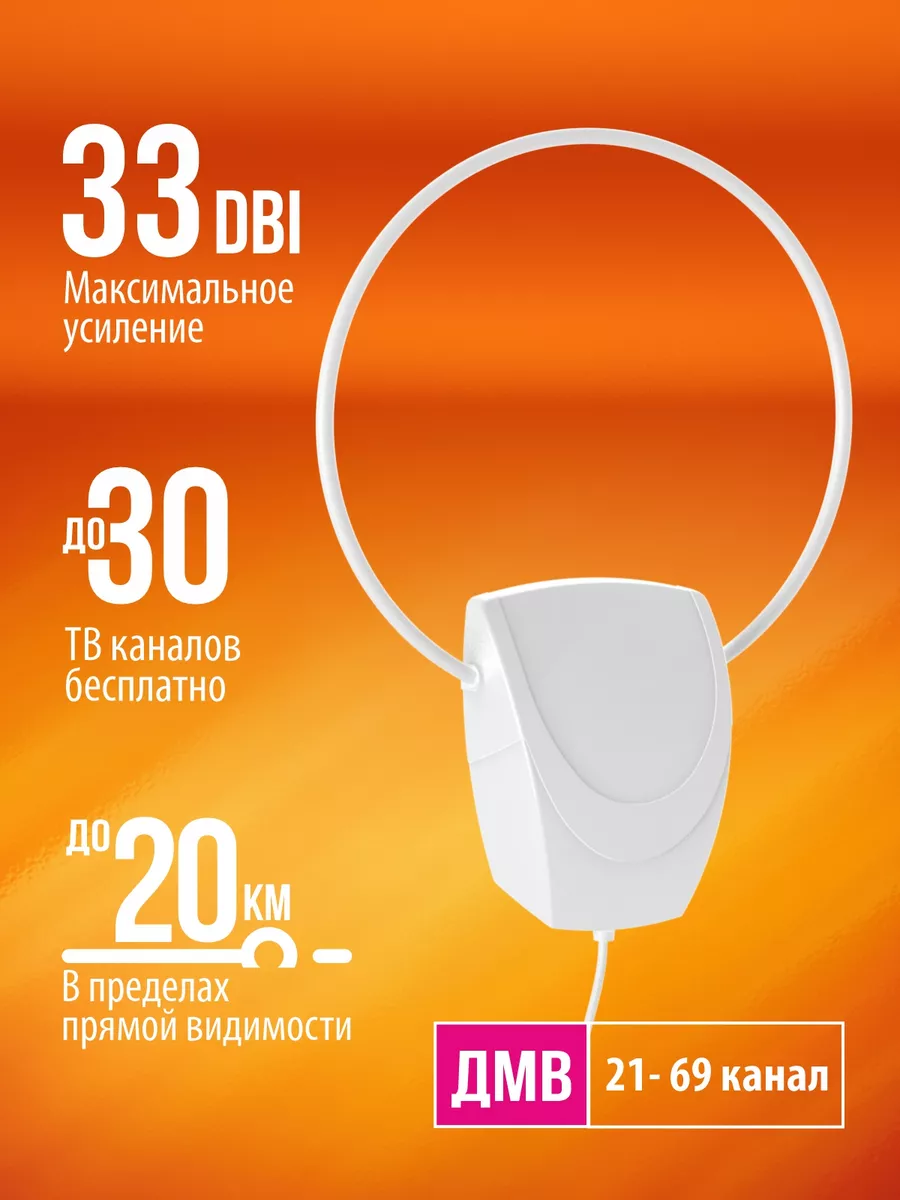 33 DBI
Максимальное усиление

до 30
ТВ каналов бесплатно

до 20 км
В пределах прямой видимости

ДМВ
21- 69 канал